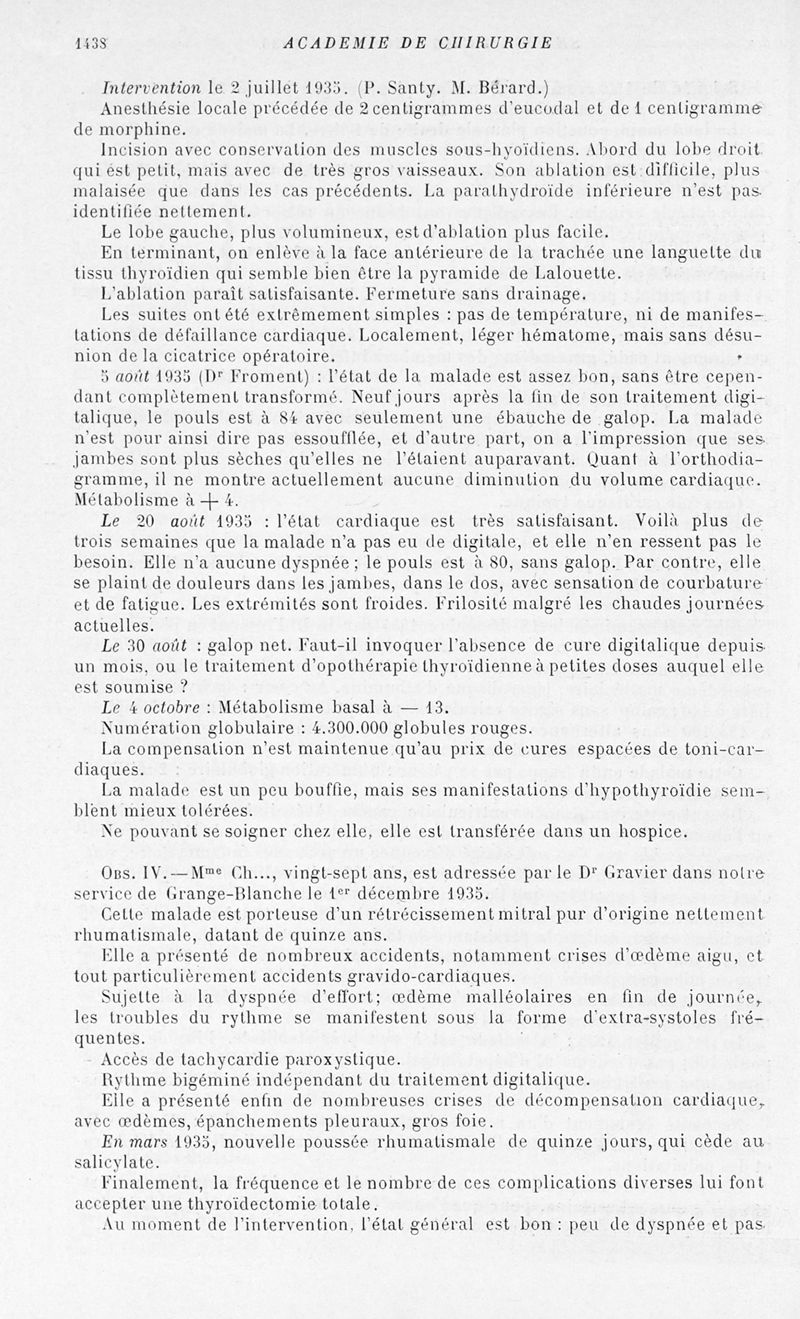 1438 ACADEMIE DE CHIRURGIE

Intervention le 2 juillet 1935. (P. Santy. M. Bérard.)

Anesthésie locale précédée de 2 centigrammes d'eucodal et de 1 centigramme de morphine.

Incision avec conservation des muscles sous-hyoïdiens. Abord du lobe droit qui est petit, mais avec de très gros vaisseaux. Son ablation est difficile, plus malaisée que dans les cas précédents. La parathydroïde inférieure n'est pas identifiée nettement.

Le lobe gauche, plus volumineux, est d'ablation plus facile.

En terminant, on enlève à la face antérieure de la trachée une languette du tissu thyroïdien qui semble bien être la pyramide de Lalouette.

L'ablation paraît satisfaisante. Fermeture sans drainage.

Les suites ont été extrêmement simples : pas de température, ni de manifestations de défaillance cardiaque. Localement, léger hématome, mais sans désunion de la cicatrice opératoire.

5 août 1935 (Dr Froment) : l'état de la malade est assez bon, sans être cependant complètement transformé. Neuf jours après la fin de son traitement digitalique, le pouls est à 84 avec seulement une ébauche de galop. La malade n'est pour ainsi dire pas essoufflée, et d'autre part, on a l'impression que ses jambes sont plus sèches qu'elles ne l'étaient auparavant. Quant à l'orthodiagramme, il ne montre actuellement aucune diminution du volume cardiaque. Métabolisme à + 4.

Le 20 août 1935 : l'état cardiaque est très satisfaisant. Voilà plus de trois semaines que la malade n'a pas eu de digitale, et elle n'en ressent pas le besoin. Elle n'a aucune dyspnée ; le pouls est à 80, sans galop. Par contre, elle se plaint de douleurs dans les jambes, dans le dos, avec sensation de courbature et de fatigue. Les extrémités sont froides. Frilosité malgré les chaudes journées actuelles.

Le 30 août : galop net. Faut-il invoquer l'absence de cure digitalique depuis un mois, ou le traitement d'opothérapie thyroïdienne à petites doses auquel elle est soumise ?

Le 4 octobre : Métabolisme basal à — 13.

Numération globulaire : 4.300.000 globules rouges.

La compensation n'est maintenue qu'au prix de cures espacées de toni-cardiaques.

La malade est un peu bouffie, mais ses manifestations d'hypothyroïdie semblent mieux tolérées.

Ne pouvant se soigner chez elle, elle est transférée dans un hospice.

Obs. IV. — Mme Ch..., vingt-sept ans, est adressée par le Dr Gravier dans notre service de Grange-Blanche le 1er décembre 1935.

Cette malade est porteuse d'un rétrécissement mitral pur d'origine nettement rhumatismale, datant de quinze ans.

Elle a présenté de nombreux accidents, notamment crises d'œdème aigu, et tout particulièrement accidents gravido-cardiaques.

Sujette à la dyspnée d'effort; œdème malléolaires en fin de journée, les troubles du rythme se manifestent sous la forme d'extra-systoles fréquentes.

Accès de tachycardie paroxystique.

Rythme bigéminé indépendant du traitement digitalique.

Elle a présenté enfin de nombreuses crises de décompensation cardiaque, avec œdèmes, épanchements pleuraux, gros foie.

En mars 1935, nouvelle poussée rhumatismale de quinze jours, qui cède au salicylate.

Finalement, la fréquence et le nombre de ces complications diverses lui font accepter une thyroïdectomie totale.

Au moment de l'intervention, l'état général est bon : peu de dyspnée et pas